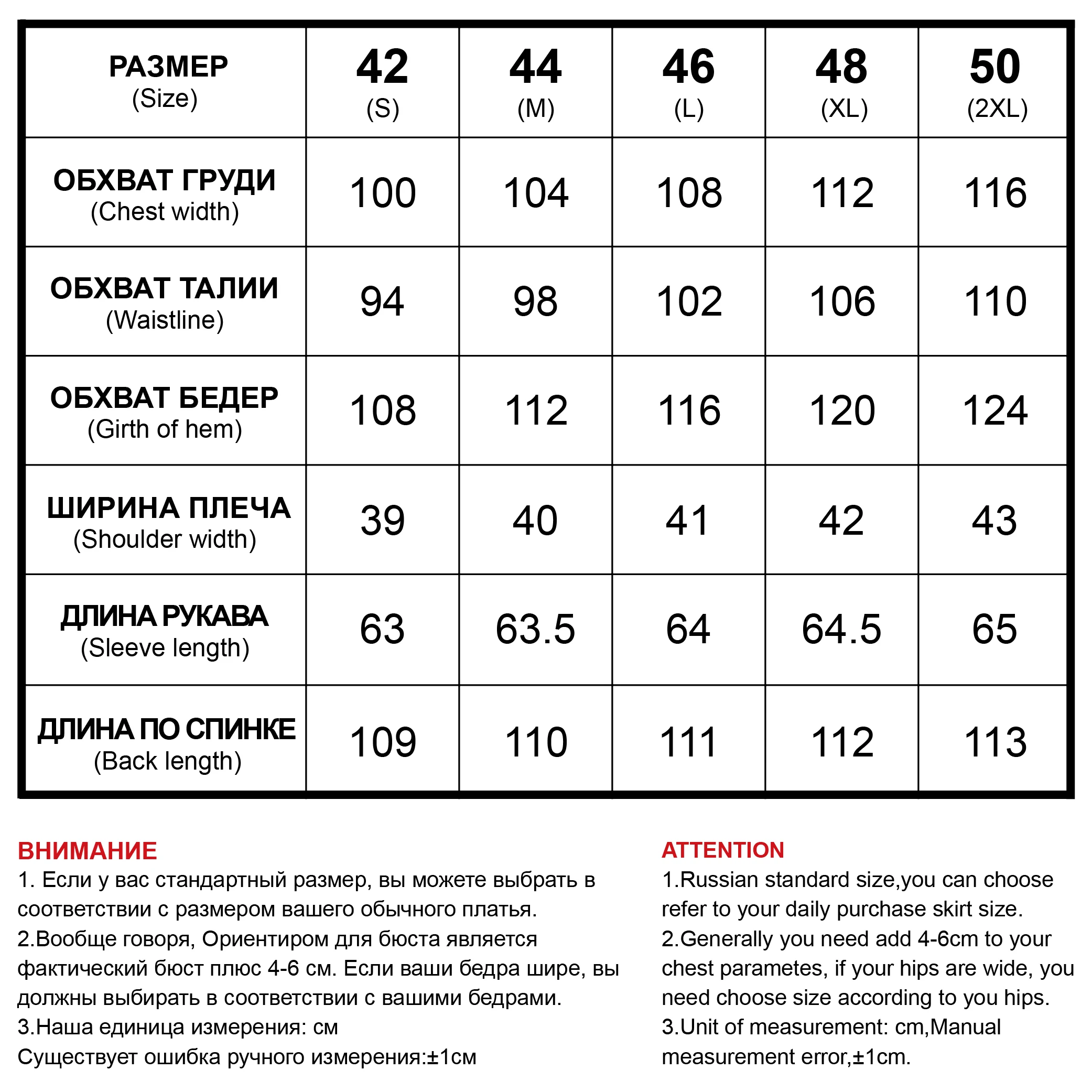 | РАЗМЕР (Size) | 42 (S) | 44 (M) | 46 (L) | 48 (XL) | 50 (2XL) |
|---|---|---|---|---|---|
| ОБХВАТ ГРУДИ (Chest width) | 100 | 104 | 108 | 112 | 116 |
| ОБХВАТ ТАЛИИ (Waistline) | 94 | 98 | 102 | 106 | 110 |
| ОБХВАТ БЕДЕР (Girth of hem) | 108 | 112 | 116 | 120 | 124 |
| ШИРИНА ПЛЕЧА (Shoulder width) | 39 | 40 | 41 | 42 | 43 |
| ДЛИНА РУКАВА (Sleeve length) | 63 | 63.5 | 64 | 64.5 | 65 |
| ДЛИНА ПО СПИНКЕ (Back length) | 109 | 110 | 111 | 112 | 113 |

ВНИМАНИЕ
1. Если у вас стандартный размер, вы можете выбрать в соответствии с размером вашего обычного платья.
2.Вообще говоря, Ориентиром для бюста является фактический бюст плюс 4-6 см. Если ваши бедра шире, вы должны выбирать в соответствии с вашими бедрами.
3.Наша единица измерения: см
Существует ошибка ручного измерения:±1см

ATTENTION
1.Russian standard size,you can choose refer to your daily purchase skirt size.
2.Generally you need add 4-6cm to your chest parametes, if your hips are wide, you need choose size according to you hips.
3.Unit of measurement: cm,Manual measurement error,±1cm.